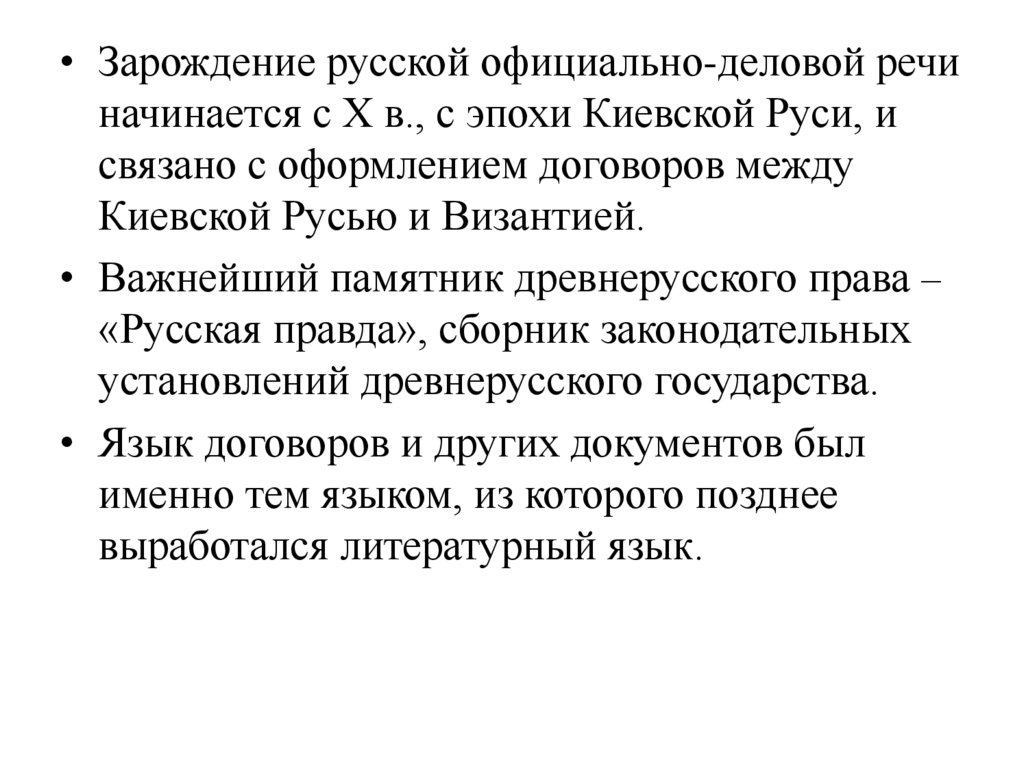 • Зарождение русской официально-деловой речи начинается с X в., с эпохи Киевской Руси, и связано с оформлением договоров между Киевской Русью и Византией.

• Важнейший памятник древнерусского права – «Русская правда», сборник законодательных установлений древнерусского государства.

• Язык договоров и других документов был именно тем языком, из которого позднее выработался литературный язык.